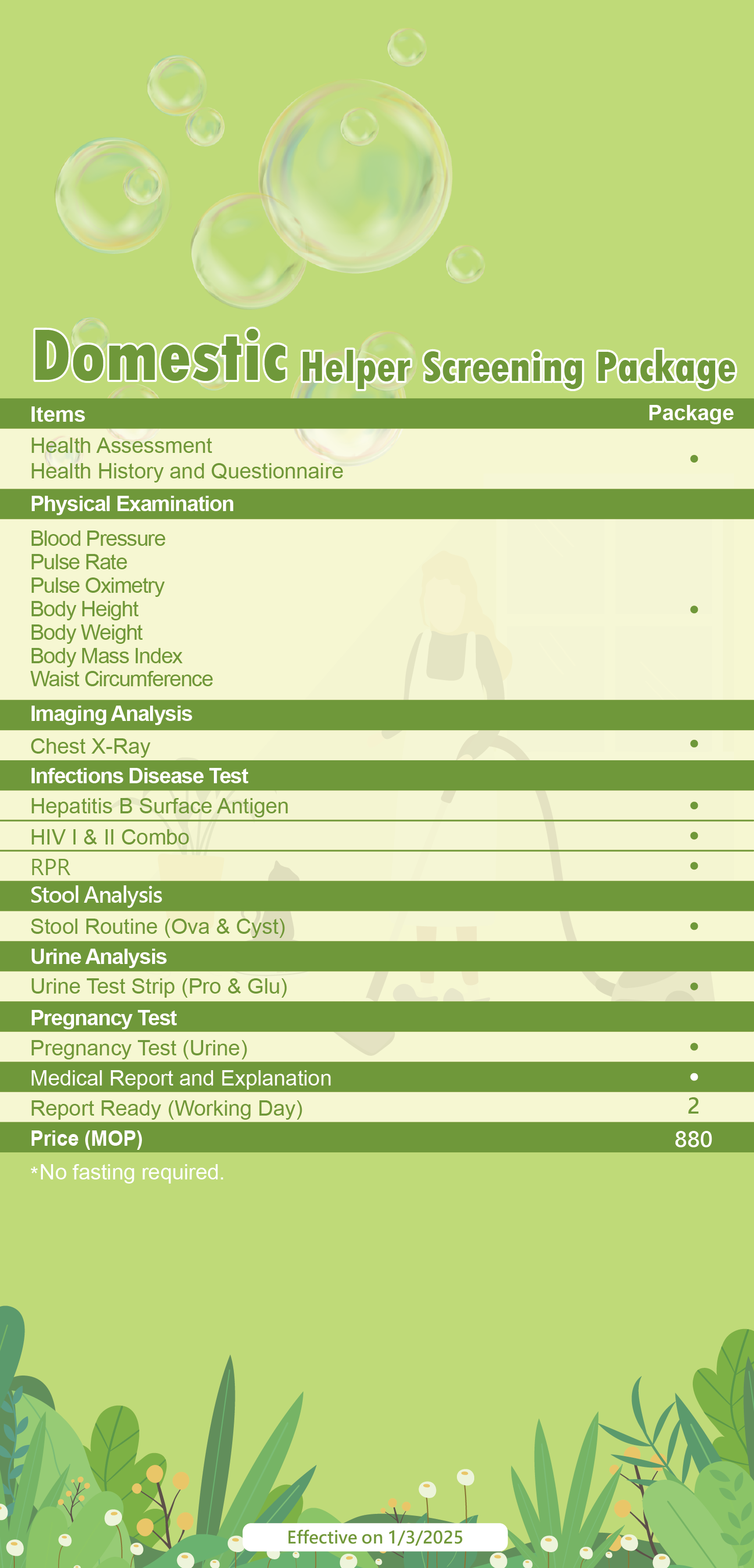 Domestic Helper Screening Package

| Items | Package |
|---|---|
| Health Assessment Health History and Questionnaire | • |
| Physical Examination | |
| Blood Pressure Pulse Rate Pulse Oximetry Body Height Body Weight Body Mass Index Waist Circumference | • |
| Imaging Analysis | |
| Chest X-Ray | • |
| Infections Disease Test | |
| Hepatitis B Surface Antigen | • |
| HIV I & II Combo | • |
| RPR | • |
| Stool Analysis | |
| Stool Routine (Ova & Cyst) | • |
| Urine Analysis | |
| Urine Test Strip (Pro & Glu) | • |
| Pregnancy Test | |
| Pregnancy Test (Urine) | • |
| Medical Report and Explanation | • |
| Report Ready (Working Day) | 2 |
| Price (MOP) | 880 |

*No fasting required.

Effective on 1/3/2025